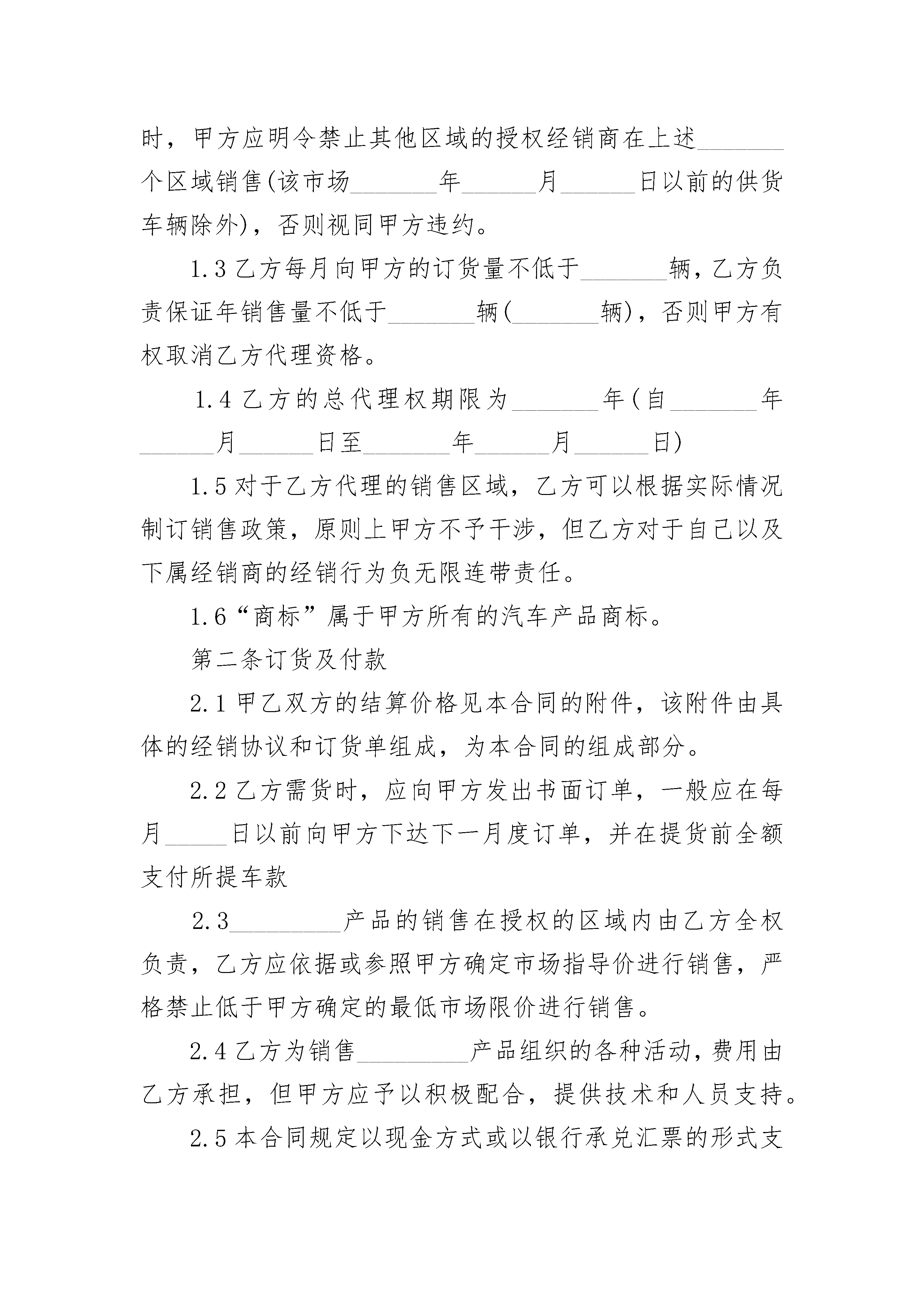 时，甲方应明令禁止其他区域的授权经销商在上述_______个区域销售(该市场_______年______月______日以前的供货车辆除外)，否则视同甲方违约。

1.3 乙方每月向甲方的订货量不低于_______辆，乙方负责保证年销售量不低于_______辆(_______辆)，否则甲方有权取消乙方代理资格。

1.4 乙方的总代理权期限为_______年(自_______年______月______日至_______年______月______日)

1.5 对于乙方代理的销售区域，乙方可以根据实际情况制订销售政策，原则上甲方不予干涉，但乙方对于自己以及下属经销商的经销行为负无限连带责任。

1.6“商标”属于甲方所有的汽车产品商标。

第二条订货及付款

2.1 甲乙双方的结算价格见本合同的附件，该附件由具体的经销协议和订货单组成，为本合同的组成部分。

2.2 乙方需货时，应向甲方发出书面订单，一般应在每月_____日以前向甲方下达下一月度订单，并在提货前全额支付所提车款

2.3_________产品的销售在授权的区域内由乙方全权负责，乙方应依据或参照甲方确定市场指导价进行销售，严格禁止低于甲方确定的最低市场限价进行销售。

2.4 乙方为销售_________产品组织的各种活动，费用由乙方承担，但甲方应予以积极配合，提供技术和人员支持。

2.5 本合同规定以现金方式或以银行承兑汇票的形式支